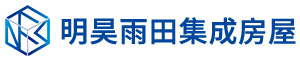 明昊雨田集成房屋